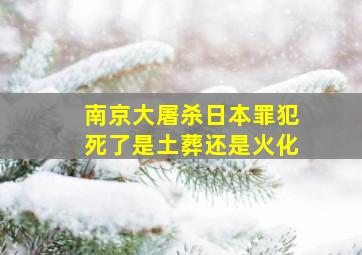 南京大屠杀日本罪犯
死了是土葬还是火化